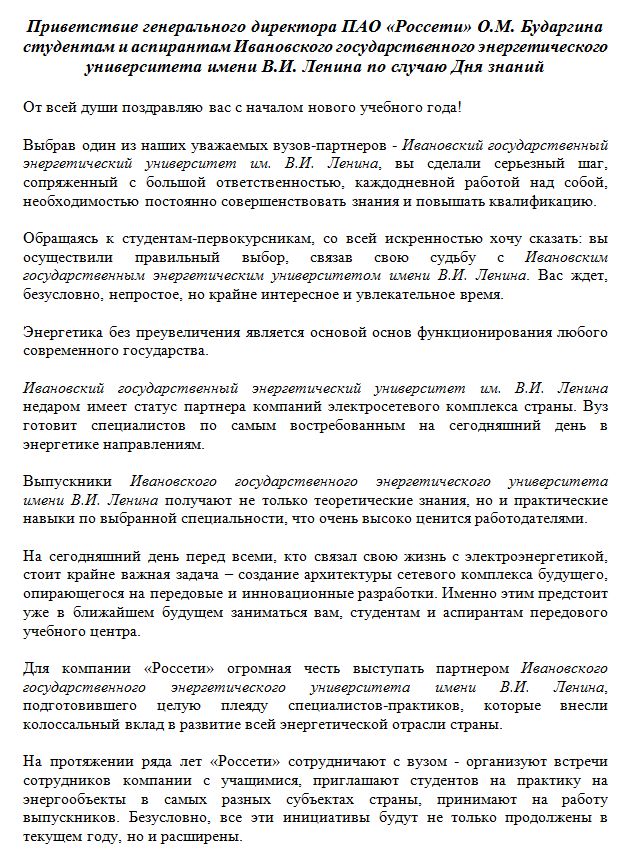 Приветствие генерального директора ПАО «Россети» О.М. Бударгина студентам и аспирантам Ивановского государственного энергетического университета имени В.И. Ленина по случаю Дня знаний

От всей души поздравляю вас с началом нового учебного года!

Выбрав один из наших уважаемых вузов-партнеров - Ивановский государственный энергетический университет им. В.И. Ленина, вы сделали серьезный шаг, сопряженный с большой ответственностью, каждодневной работой над собой, необходимостью постоянно совершенствовать знания и повышать квалификацию.

Обращаясь к студентам-первокурсникам, со всей искренностью хочу сказать: вы осуществили правильный выбор, связав свою судьбу с Ивановским государственным энергетическим университетом имени В.И. Ленина. Вас ждет, безусловно, непростое, но крайне интересное и увлекательное время.

Энергетика без преувеличения является основой основ функционирования любого современного государства.

Ивановский государственный энергетический университет им. В.И. Ленина недаром имеет статус партнера компаний электросетевого комплекса страны. Вуз готовит специалистов по самым востребованным на сегодняшний день в энергетике направлениям.

Выпускники Ивановского государственного энергетического университета имени В.И. Ленина получают не только теоретические знания, но и практические навыки по выбранной специальности, что очень высоко ценится работодателями.

На сегодняшний день перед всеми, кто связал свою жизнь с электроэнергетикой, стоит крайне важная задача – создание архитектуры сетевого комплекса будущего, опирающегося на передовые и инновационные разработки. Именно этим предстоит уже в ближайшем будущем заниматься вам, студентам и аспирантам передового учебного центра.

Для компании «Россети» огромная честь выступать партнером Ивановского государственного энергетического университета имени В.И. Ленина, подготовившего целую плеяду специалистов-практиков, которые внесли колоссальный вклад в развитие всей энергетической отрасли страны.

На протяжении ряда лет «Россети» сотрудничают с вузом - организуют встречи сотрудников компании с учащимися, приглашают студентов на практику на энергообъекты в самых разных субъектах страны, принимают на работу выпускников. Безусловно, все эти инициативы будут не только продолжены в текущем году, но и расширены.